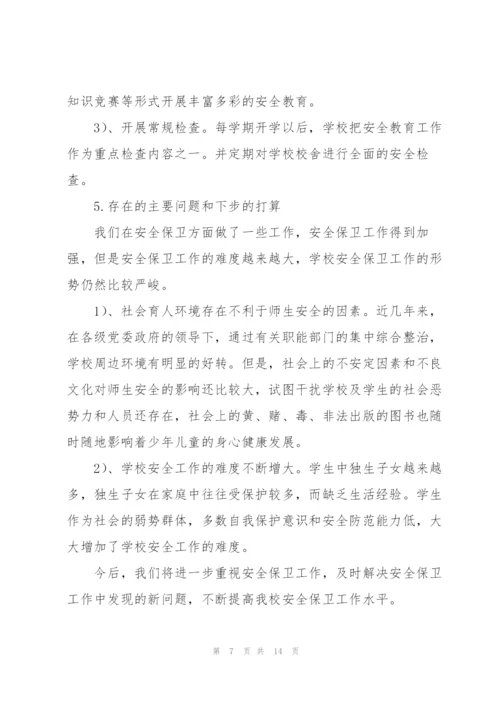 知识竞赛等形式开展丰富多彩的安全教育。

3）、开展常规检查。每学期开学以后，学校把安全教育工作作为重点检查内容之一。并定期对学校校舍进行全面的安全检查。

5.存在的主要问题和下步的打算

我们在安全保卫方面做了一些工作，安全保卫工作得到加强，但是安全保卫工作的难度越来越大，学校安全保卫工作的形势仍然比较严峻。

1）、社会育人环境存在不利于师生安全的因素。近几年来，在各级党委政府的领导下，通过有关职能部门的集中综合整治，学校周边环境有明显的好转。但是，社会上的不安定因素和不良文化对师生安全的影响还比较大，试图干扰学校及学生的社会恶势力和人员还存在，社会上的黄、赌、毒、非法出版的图书也随时随地影响着少年儿童的身心健康发展。

2）、学校安全工作的难度不断增大。学生中独生子女越来越多，独生子女在家庭中往往受保护较多，而缺乏生活经验。学生作为社会的弱势群体，多数自我保护意识和安全防范能力低，大大增加了学校安全工作的难度。

今后，我们将进一步重视安全保卫工作，及时解决安全保卫工作中发现的新问题，不断提高我校安全保卫工作水平。

第 7 页 共 14 页